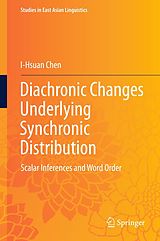 Studies in East Asian Linguistics

I-Hsuan Chen

Diachronic Changes Underlying Synchronic Distribution

Scalar Inferences and Word Order

Springer